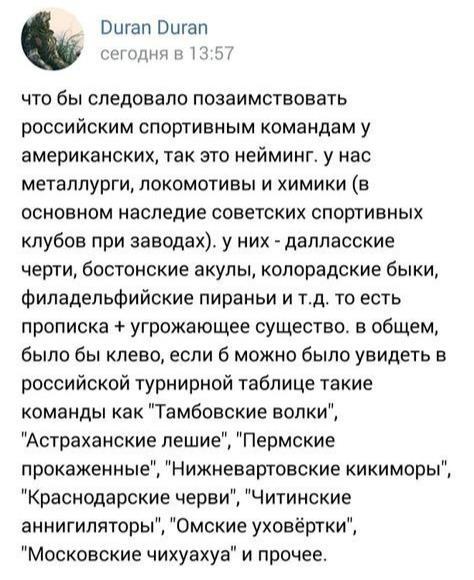 Duran Duran
сегодня в 13:57

что бы следовало позаимствовать российским спортивным командам у американских, так это нейминг. у нас металлурги, локомотивы и химики (в основном наследие советских спортивных клубов при заводах). у них - далласские черти, бостонские акулы, колорадские быки, филадельфийские пираньи и т.д. то есть прописка + угрожающее существо. в общем, было бы клево, если б можно было увидеть в российской турнирной таблице такие команды как "Тамбовские волки", "Астраханские лешие", "Пермские прокаженные", "Нижневартовские кикиморы", "Краснодарские черви", "Читинские аннигиляторы", "Омские уховёртки", "Московские чихуахуа" и прочее.